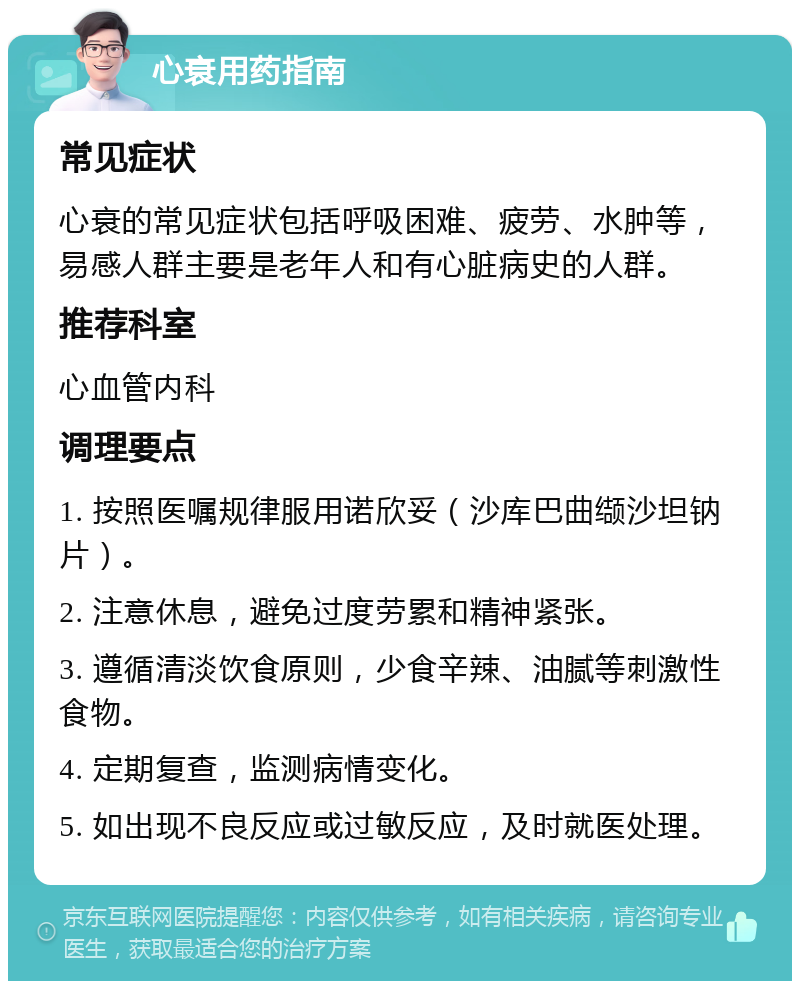 心衰用药指南

常见症状

心衰的常见症状包括呼吸困难、疲劳、水肿等，易感人群主要是老年人和有心脏病史的人群。

推荐科室

心血管内科

调理要点

1. 按照医嘱规律服用诺欣妥（沙库巴曲缬沙坦钠片）。

2. 注意休息，避免过度劳累和精神紧张。

3. 遵循清淡饮食原则，少食辛辣、油腻等刺激性食物。

4. 定期复查，监测病情变化。

5. 如出现不良反应或过敏反应，及时就医处理。

京东互联网医院提醒您：内容仅供参考，如有相关疾病，请咨询专业医生，获取最适合您的治疗方案